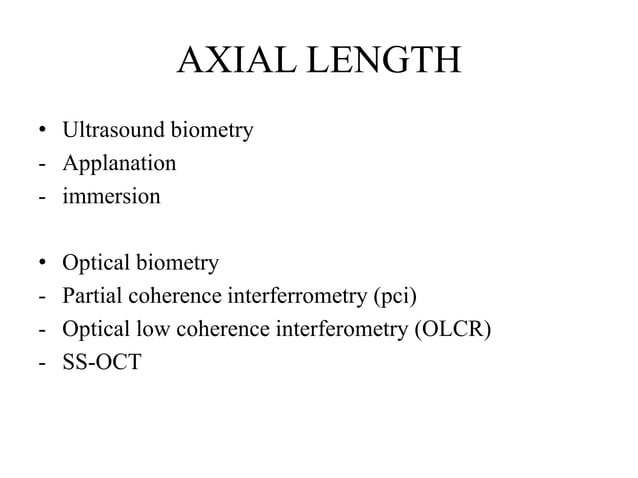 AXIAL LENGTH

• Ultrasound biometry
- Applanation
- immersion

• Optical biometry
- Partial coherence interferrometry (pci)
- Optical low coherence interferometry (OLCR)
- SS-OCT